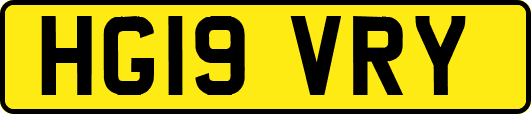 HG19 VRY